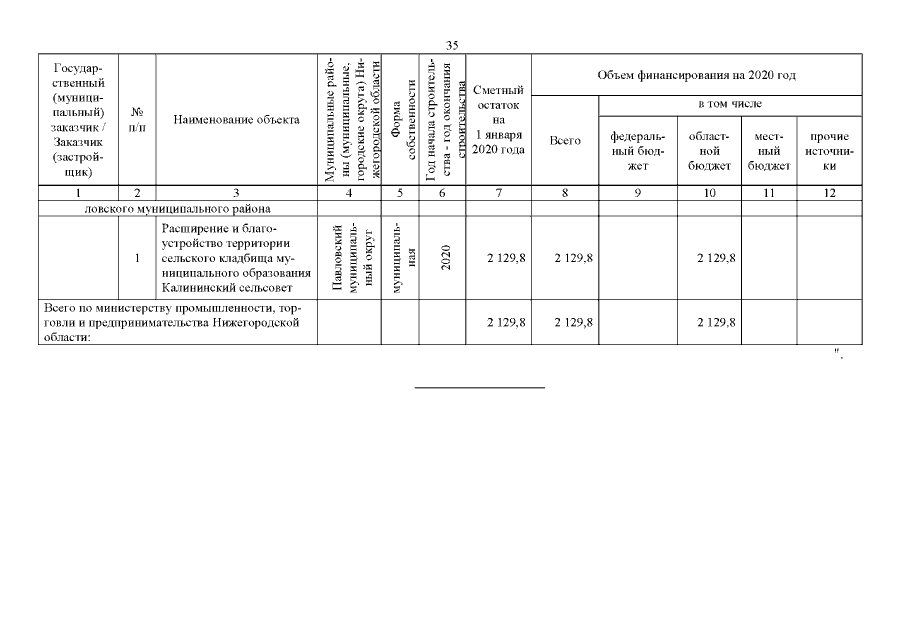 35

| Государственный (муниципальный) заказчик / Заказчик (застройщик) | № п/п | Наименование объекта | Муниципальные районы (муниципальные, городские округа) Нижегородской области | Форма собственности | Год начала строительства - год окончания строительства | Сметный остаток на 1 января 2020 года | Объем финансирования на 2020 год | | | | |
|---|---|---|---|---|---|---|---|---|---|---|---|
| | | | | | | | Всего | в том числе | | | |
| | | | | | | | | федеральный бюджет | областной бюджет | местный бюджет | прочие источники |
| 1 | 2 | 3 | 4 | 5 | 6 | 7 | 8 | 9 | 10 | 11 | 12 |
| ловского муниципального района | | | | | | | | | | | |
| | 1 | Расширение и благоустройство территории сельского кладбища муниципального образования Калининский сельсовет | Павловский муниципальный округ | муниципальная | 2020 | 2 129,8 | 2 129,8 | | 2 129,8 | | |
| Всего по министерству промышленности, торговли и предпринимательства Нижегородской области: | | | | | | 2 129,8 | 2 129,8 | | 2 129,8 | | |

".